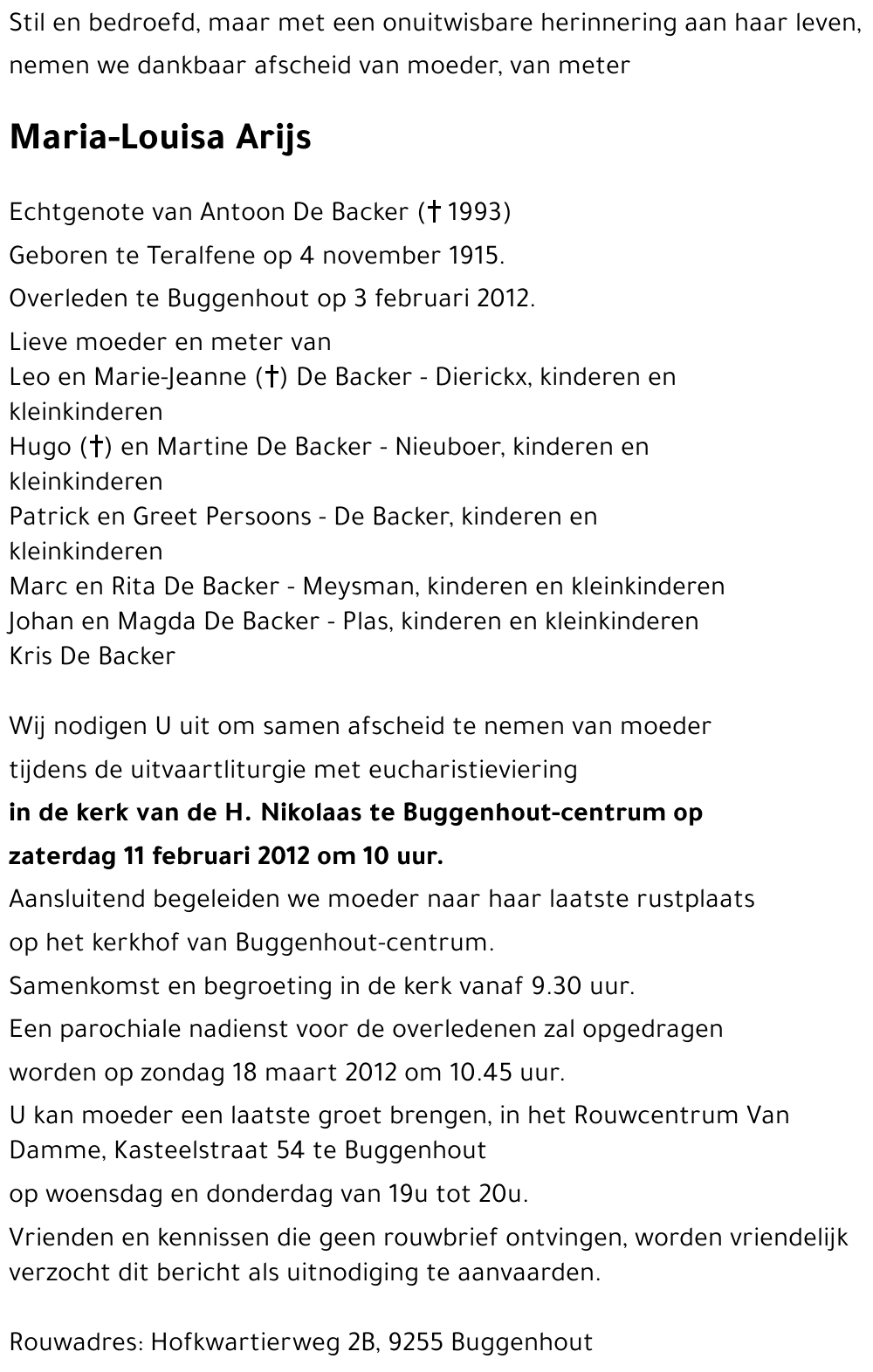 Stil en bedroefd, maar met een onuitwisbare herinnering aan haar leven, nemen we dankbaar afscheid van moeder, van meter

Maria-Louisa Arijs

Echtgenote van Antoon De Backer († 1993)
Geboren te Teralfene op 4 november 1915.
Overleden te Buggenhout op 3 februari 2012.
Lieve moeder en meter van
Leo en Marie-Jeanne (†) De Backer - Dierickx, kinderen en kleinkinderen
Hugo (†) en Martine De Backer - Nieuboer, kinderen en kleinkinderen
Patrick en Greet Persoons - De Backer, kinderen en kleinkinderen
Marc en Rita De Backer - Meysman, kinderen en kleinkinderen
Johan en Magda De Backer - Plas, kinderen en kleinkinderen
Kris De Backer

Wij nodigen U uit om samen afscheid te nemen van moeder
tijdens de uitvaartliturgie met eucharistieviering
in de kerk van de H. Nikolaas te Buggenhout-centrum op zaterdag 11 februari 2012 om 10 uur.
Aansluitend begeleiden we moeder naar haar laatste rustplaats op het kerkhof van Buggenhout-centrum.
Samenkomst en begroeting in de kerk vanaf 9.30 uur.
Een parochiale nadienst voor de overledenen zal opgedragen worden op zondag 18 maart 2012 om 10.45 uur.
U kan moeder een laatste groet brengen, in het Rouwcentrum Van Damme, Kasteelstraat 54 te Buggenhout
op woensdag en donderdag van 19u tot 20u.
Vrienden en kennissen die geen rouwbrief ontvingen, worden vriendelijk verzocht dit bericht als uitnodiging te aanvaarden.

Rouwadres: Hofkwartierweg 2B, 9255 Buggenhout